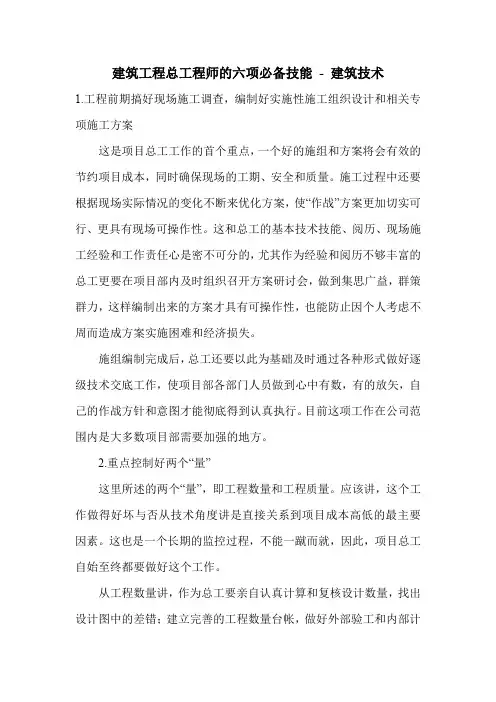 建筑工程总工程师的六项必备技能 - 建筑技术

1.工程前期搞好现场施工调查，编制好实施性施工组织设计和相关专项施工方案

这是项目总工工作的首个重点，一个好的施组和方案将会有效的节约项目成本，同时确保现场的工期、安全和质量。施工过程中还要根据现场实际情况的变化不断来优化方案，使“作战”方案更加切实可行、更具有现场可操作性。这和总工的基本技术技能、阅历、现场施工经验和工作责任心是密不可分的，尤其作为经验和阅历不够丰富的总工更要在项目部内及时组织召开方案研讨会，做到集思广益，群策群力，这样编制出来的方案才具有可操作性，也能防止因个人考虑不周而造成方案实施困难和经济损失。

施组编制完成后，总工还要以此为基础及时通过各种形式做好逐级技术交底工作，使项目部各部门人员做到心中有数，有的放矢，自己的作战方针和意图才能彻底得到认真执行。目前这项工作在公司范围内是大多数项目部需要加强的地方。

2.重点控制好两个“量”

这里所述的两个“量”，即工程数量和工程质量。应该讲，这个工作做得好坏与否从技术角度讲是直接关系到项目成本高低的最主要因素。这也是一个长期的监控过程，不能一蹴而就，因此，项目总工自始至终都要做好这个工作。

从工程数量讲，作为总工要亲自认真计算和复核设计数量，找出设计图中的差错；建立完善的工程数量台帐，做好外部验工和内部计